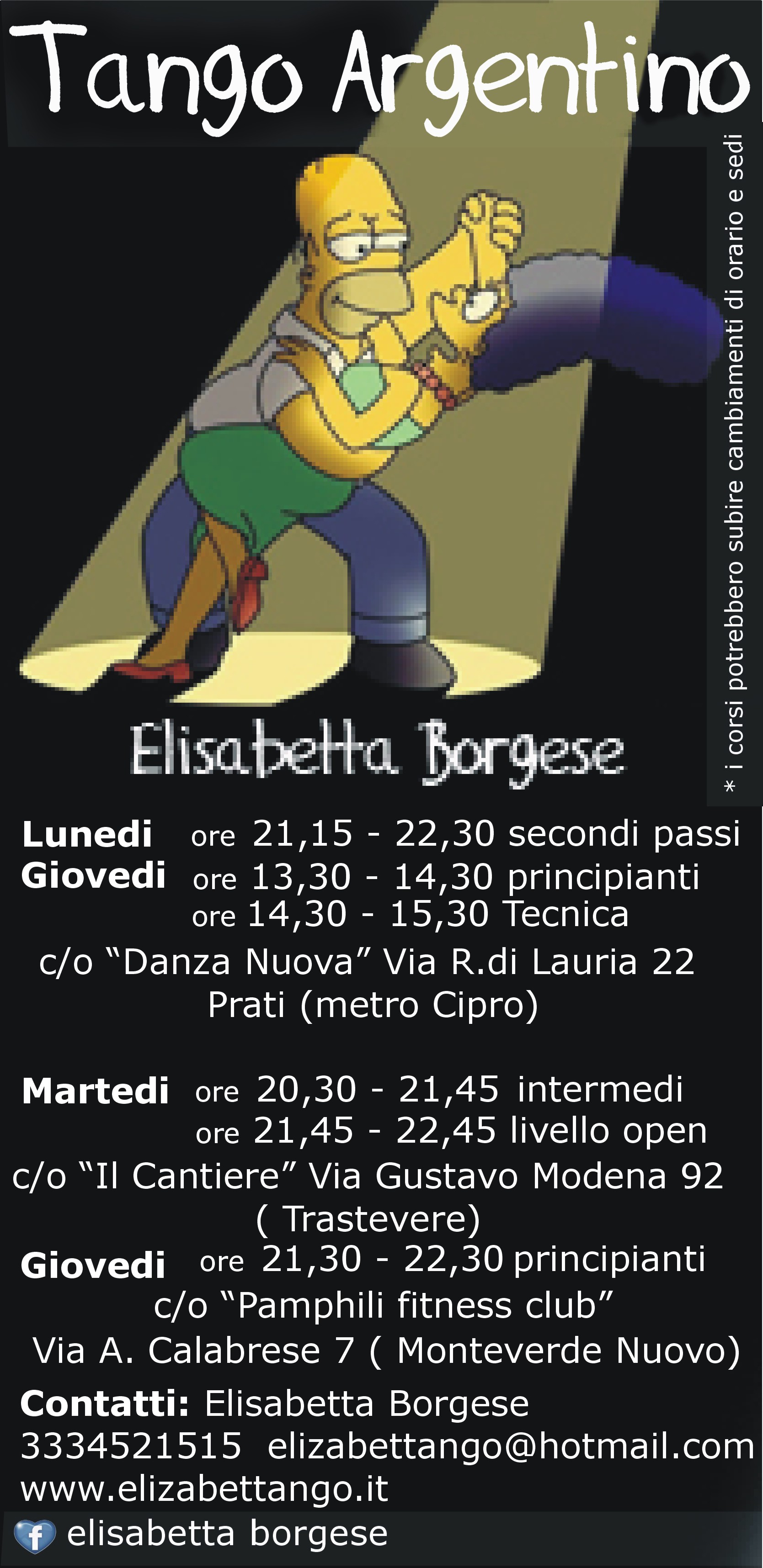 Tango Argentino

* i corsi potrebbero subire cambiamenti di orario e sedi

Elisabetta Borgese

Lunedi ore 21,15 - 22,30 secondi passi
Giovedi ore 13,30 - 14,30 principianti
ore 14,30 - 15,30 Tecnica
c/o "Danza Nuova" Via R.di Lauria 22
Prati (metro Cipro)

Martedi ore 20,30 - 21,45 intermedi
ore 21,45 - 22,45 livello open
c/o "Il Cantiere" Via Gustavo Modena 92
( Trastevere)
Giovedi ore 21,30 - 22,30 principianti
c/o "Pamphili fitness club"
Via A. Calabrese 7 ( Monteverde Nuovo)

Contatti: Elisabetta Borgese
3334521515 elizabettango@hotmail.com
www.elizabettango.it
elisabetta borgese